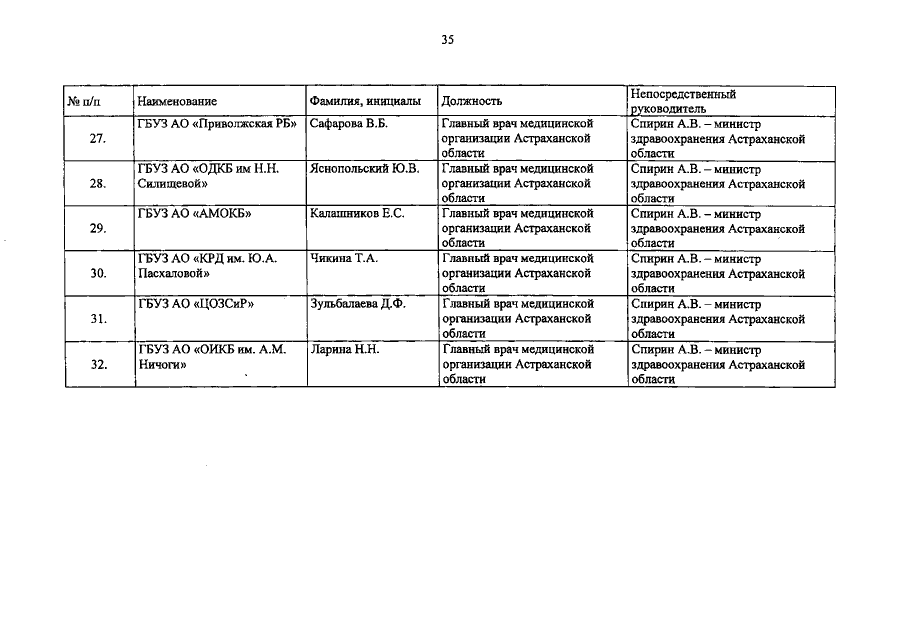 35

| № п/п | Наименование | Фамилия, инициалы | Должность | Непосредственный руководитель |
|---|---|---|---|---|
| 27. | ГБУЗ АО «Приволжская РБ» | Сафарова В.Б. | Главный врач медицинской организации Астраханской области | Спирин А.В. – министр здравоохранения Астраханской области |
| 28. | ГБУЗ АО «ОДКБ им Н.Н. Силищевой» | Яснопольский Ю.В. | Главный врач медицинской организации Астраханской области | Спирин А.В. – министр здравоохранения Астраханской области |
| 29. | ГБУЗ АО «АМОКБ» | Калашников Е.С. | Главный врач медицинской организации Астраханской области | Спирин А.В. – министр здравоохранения Астраханской области |
| 30. | ГБУЗ АО «КРД им. Ю.А. Пасхаловой» | Чикина Т.А. | Главный врач медицинской организации Астраханской области | Спирин А.В. – министр здравоохранения Астраханской области |
| 31. | ГБУЗ АО «ЦОЗСиР» | Зульбалаева Д.Ф. | Главный врач медицинской организации Астраханской области | Спирин А.В. – министр здравоохранения Астраханской области |
| 32. | ГБУЗ АО «ОИКБ им. А.М. Ничоги» | Ларина Н.Н. | Главный врач медицинской организации Астраханской области | Спирин А.В. – министр здравоохранения Астраханской области |